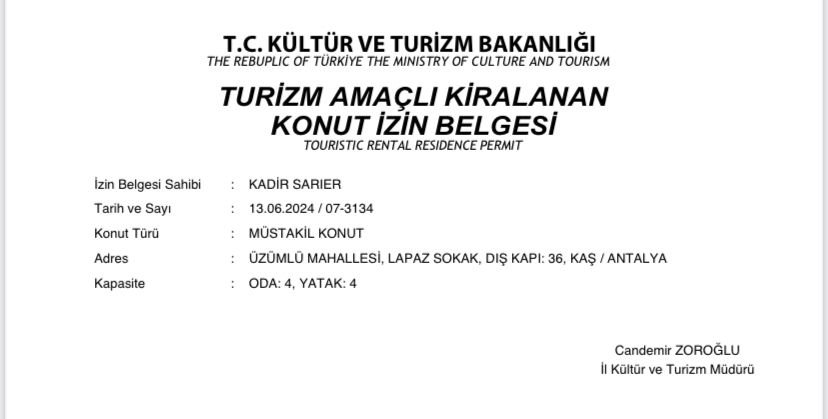 T.C. KÜLTÜR VE TURİZM BAKANLIĞI
THE REBUPLIC OF TÜRKİYE THE MINISTRY OF CULTURE AND TOURISM

TURİZM AMAÇLI KİRALANAN
KONUT İZİN BELGESİ
TOURISTIC RENTAL RESIDENCE PERMIT

İzin Belgesi Sahibi : KADİR SARIER
Tarih ve Sayı : 13.06.2024 / 07-3134
Konut Türü : MÜSTAKİL KONUT
Adres : ÜZÜMLÜ MAHALLESİ, LAPAZ SOKAK, DIŞ KAPI: 36, KAŞ / ANTALYA
Kapasite : ODA: 4, YATAK: 4

Candemir ZOROĞLU
İl Kültür ve Turizm Müdürü